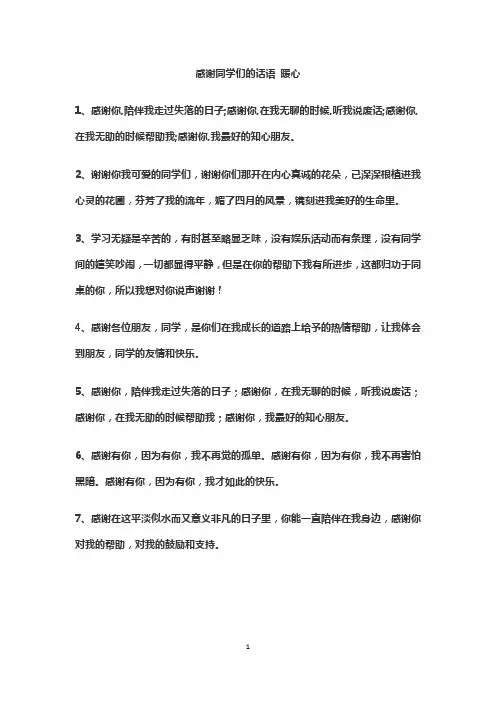 感谢同学们的话语 暖心

1、感谢你,陪伴我走过失落的日子;感谢你,在我无聊的时候,听我说废话;感谢你,在我无助的时候帮助我;感谢你,我最好的知心朋友。

2、谢谢你我可爱的同学们，谢谢你们那开在内心真诚的花朵，已深深根植进我心灵的花圃，芬芳了我的流年，媚了四月的风景，镌刻进我美好的生命里。

3、学习无疑是辛苦的，有时甚至略显乏味，没有娱乐活动而有条理，没有同学间的嬉笑吵闹，一切都显得平静，但是在你的帮助下我有所进步，这都归功于同桌的你，所以我想对你说声谢谢！

4、感谢各位朋友，同学，是你们在我成长的道路上给予的热情帮助，让我体会到朋友，同学的友情和快乐。

5、感谢你，陪伴我走过失落的日子；感谢你，在我无聊的时候，听我说废话；感谢你，在我无助的时候帮助我；感谢你，我最好的知心朋友。

6、感谢有你，因为有你，我不再觉的孤单。感谢有你，因为有你，我不再害怕黑暗。感谢有你，因为有你，我才如此的快乐。

7、感谢在这平淡似水而又意义非凡的日子里，你能一直陪伴在我身边，感谢你对我的帮助，对我的鼓励和支持。

1